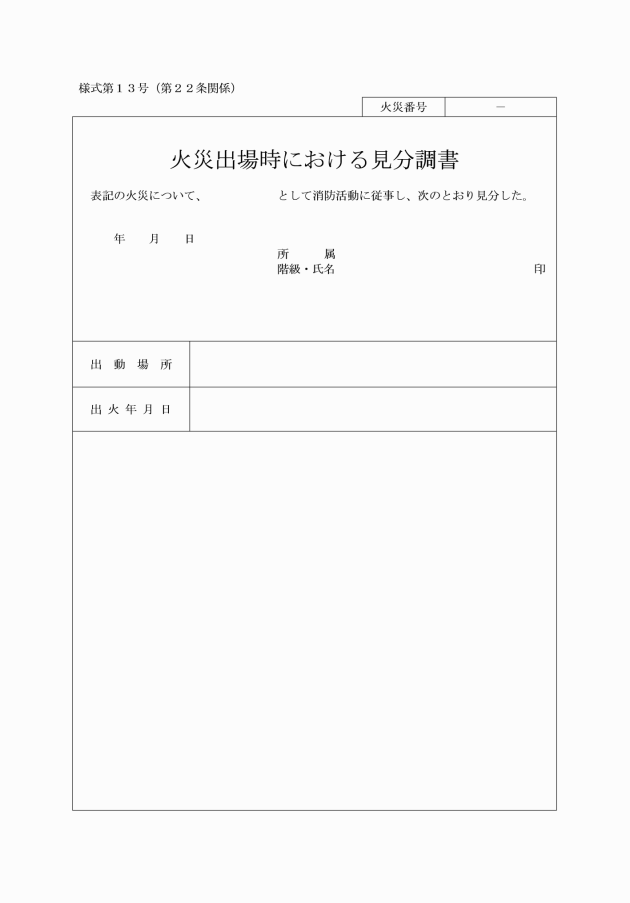 様式第１３号（第２２条関係）

| 火災番号 | － |
|---|---|

火災出場時における見分調書

表記の火災について、　　　　　　として消防活動に従事し、次のとおり見分した。

年　月　日

所　　属
階級・氏名　　　　　　　　　　　　印

| 出 動 場 所 | |
|---|---|
| 出 火 年 月 日 | |